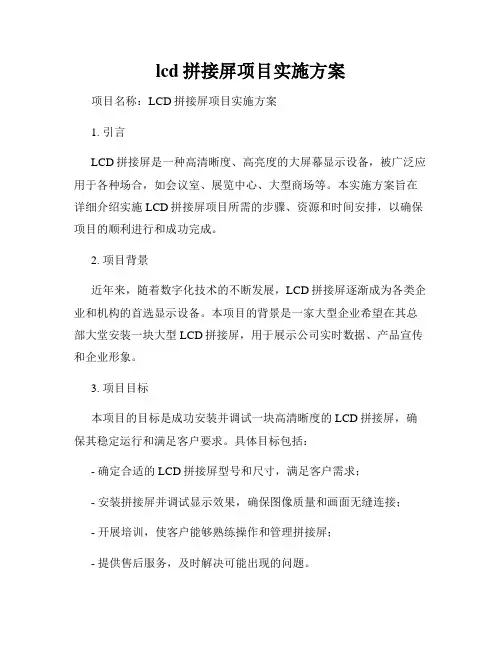 lcd 拼接屏项目实施方案

项目名称：LCD 拼接屏项目实施方案

1. 引言

LCD 拼接屏是一种高清晰度、高亮度的大屏幕显示设备，被广泛应用于各种场合，如会议室、展览中心、大型商场等。本实施方案旨在详细介绍实施 LCD 拼接屏项目所需的步骤、资源和时间安排，以确保项目的顺利进行和成功完成。

2. 项目背景

近年来，随着数字化技术的不断发展，LCD 拼接屏逐渐成为各类企业和机构的首选显示设备。本项目的背景是一家大型企业希望在其总部大堂安装一块大型 LCD 拼接屏，用于展示公司实时数据、产品宣传和企业形象。

3. 项目目标

本项目的目标是成功安装并调试一块高清晰度的 LCD 拼接屏，确保其稳定运行和满足客户要求。具体目标包括：

- 确定合适的 LCD 拼接屏型号和尺寸，满足客户需求；

- 安装拼接屏并调试显示效果，确保图像质量和画面无缝连接；

- 开展培训，使客户能够熟练操作和管理拼接屏；

- 提供售后服务，及时解决可能出现的问题。